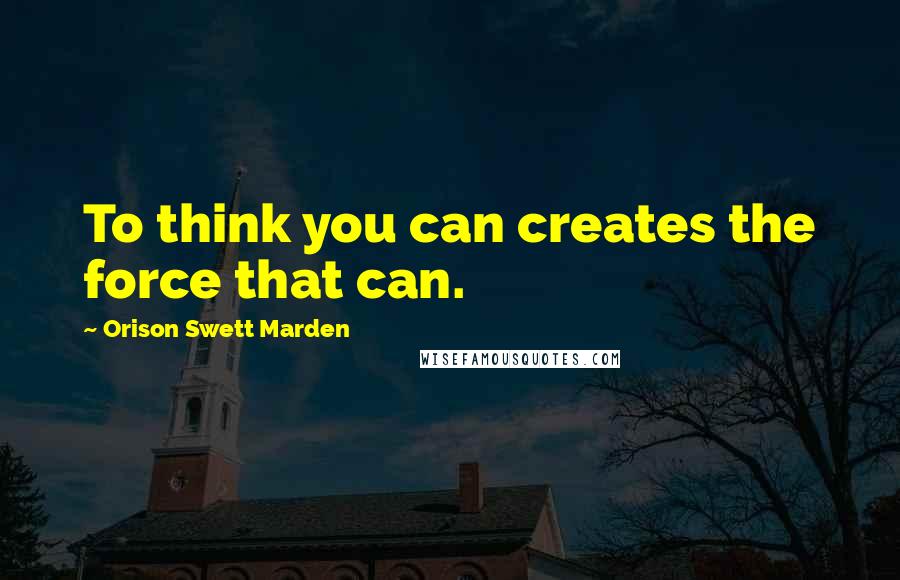 To think you can creates the force that can.

~ Orison Swett Marden

WISEFAMOUSQUOTES.COM